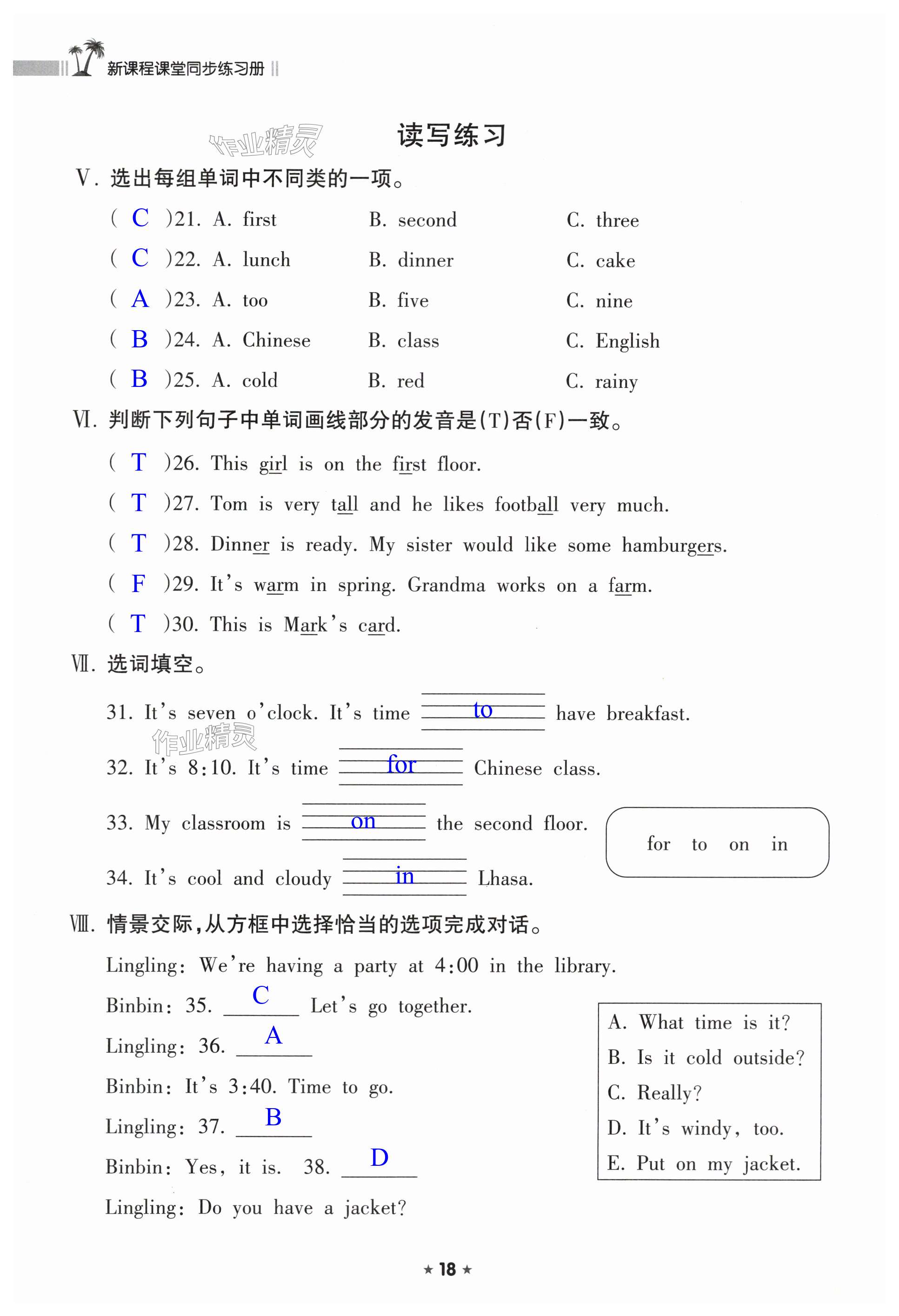 新课程课堂同步练习册

作业精灵

读写练习

Ⅴ. 选出每组单词中不同类的一项。

( C )21. A. first B. second C. three

( C )22. A. lunch B. dinner C. cake

( A )23. A. too B. five C. nine

( B )24. A. Chinese B. class C. English

( B )25. A. cold B. red C. rainy

Ⅵ. 判断下列句子中单词画线部分的发音是(T)否(F)一致。

( T )26. This girl is on the first floor.

( T )27. Tom is very tall and he likes football very much.

( T )28. Dinner is ready. My sister would like some hamburgers.

( F )29. It's warm in spring. Grandma works on a farm.

( T )30. This is Mark's card.

Ⅶ. 选词填空。

31. It's seven o'clock. It's time to have breakfast.

作业精灵

32. It's 8:10. It's time for Chinese class.

33. My classroom is on the second floor.

34. It's cool and cloudy in Lhasa.

for to on in

Ⅷ. 情景交际,从方框中选择恰当的选项完成对话。

Lingling: We're having a party at 4:00 in the library.

Binbin: 35. C Let's go together.

Lingling: 36. A

Binbin: It's 3:40. Time to go.

Lingling: 37. B

Binbin: Yes, it is. 38. D

Lingling: Do you have a jacket?

A. What time is it?
B. Is it cold outside?
C. Really?
D. It's windy, too.
E. Put on my jacket.

★ 18 ★